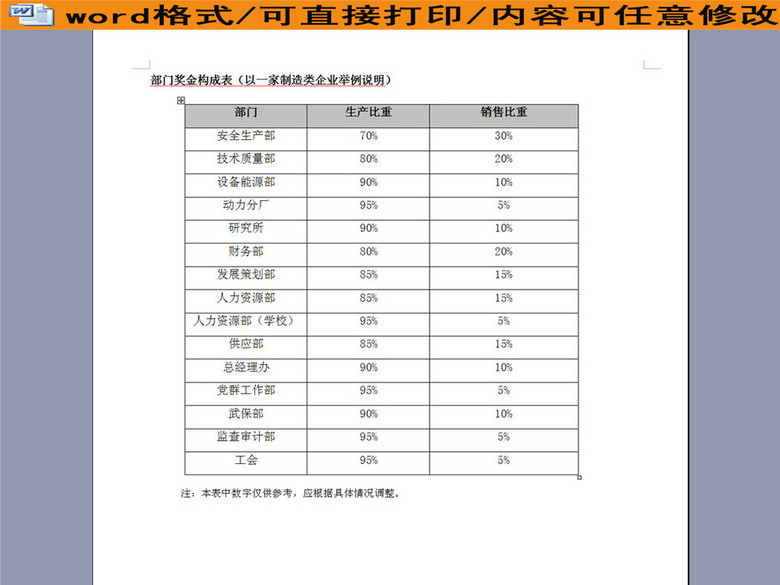 word格式/可直接打印/内容可任意修改

部门奖金构成表（以一家制造类企业举例说明）

| 部门 | 生产比重 | 销售比重 |
|---|---|---|
| 安全生产部 | 70% | 30% |
| 技术质量部 | 80% | 20% |
| 设备能源部 | 90% | 10% |
| 动力分厂 | 95% | 5% |
| 研究所 | 90% | 10% |
| 财务部 | 80% | 20% |
| 发展策划部 | 85% | 15% |
| 人力资源部 | 85% | 15% |
| 人力资源部（学校） | 95% | 5% |
| 供应部 | 85% | 15% |
| 总经理办 | 90% | 10% |
| 党群工作部 | 95% | 5% |
| 武保部 | 90% | 10% |
| 监查审计部 | 95% | 5% |
| 工会 | 95% | 5% |

注：本表中数字仅供参考，应根据具体情况调整。